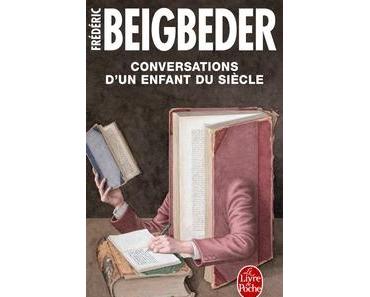 FRÉDÉRIC BEIGBEDER

CONVERSATIONS D'UN ENFANT DU SIÈCLE

Le Livre de Poche